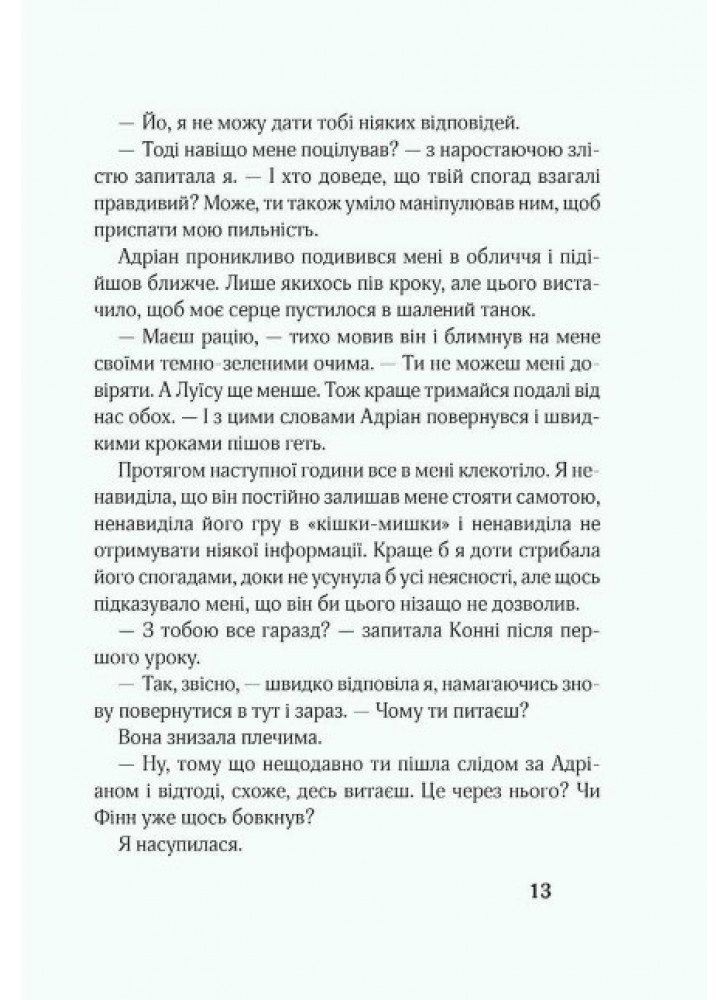 — Йо, я не можу дати тобі ніяких відповідей.

— Тоді навіщо мене поцілував? — з наростаючою злістю запитала я. — І хто доведе, що твій спогад взагалі правдивий? Може, ти також уміло маніпулював ним, щоб приспати мою пильність.

Адріан проникливо подивився мені в обличчя і підійшов ближче. Лише якихось пів кроку, але цього вистачило, щоб моє серце пустилося в шалений танок.

— Маєш рацію, — тихо мовив він і блимнув на мене своїми темно-зеленими очима. — Ти не можеш мені довіряти. А Луїсу ще менше. Тож краще тримайся подалі від нас обох. — І з цими словами Адріан повернувся і швидкими кроками пішов геть.

Протягом наступної години все в мені клекотіло. Я ненавиділа, що він постійно залишав мене стояти самотою, ненавиділа його гру в «кішки-мишки» і ненавиділа не отримувати ніякої інформації. Краще б я доти стрибала його спогадами, доки не усунула б усі неясності, але щось підказувало мені, що він би цього нізащо не дозволив.

— З тобою все гаразд? — запитала Конні після першого уроку.

— Так, звісно, — швидко відповіла я, намагаючись знову повернутися в тут і зараз. — Чому ти питаєш?

Вона знизала плечима.

— Ну, тому що нещодавно ти пішла слідом за Адріаном і відтоді, схоже, десь витаєш. Це через нього? Чи Фінн уже щось бовкнув?

Я насупилася.

13